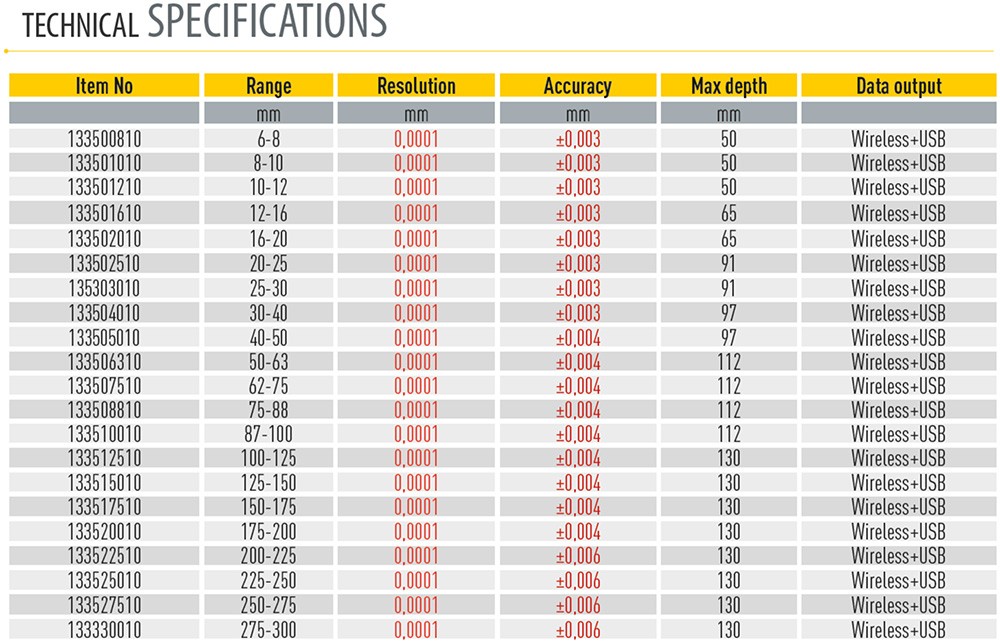 TECHNICAL SPECIFICATIONS

| Item No | Range | Resolution | Accuracy | Max depth | Data output |
|---|---|---|---|---|---|
|  | mm | mm | mm | mm |  |
| 133500810 | 6-8 | 0,0001 | ±0,003 | 50 | Wireless+USB |
| 133501010 | 8-10 | 0,0001 | ±0,003 | 50 | Wireless+USB |
| 133501210 | 10-12 | 0,0001 | ±0,003 | 50 | Wireless+USB |
| 133501610 | 12-16 | 0,0001 | ±0,003 | 65 | Wireless+USB |
| 133502010 | 16-20 | 0,0001 | ±0,003 | 65 | Wireless+USB |
| 133502510 | 20-25 | 0,0001 | ±0,003 | 91 | Wireless+USB |
| 135303010 | 25-30 | 0,0001 | ±0,003 | 91 | Wireless+USB |
| 133504010 | 30-40 | 0,0001 | ±0,003 | 97 | Wireless+USB |
| 133505010 | 40-50 | 0,0001 | ±0,004 | 97 | Wireless+USB |
| 133506310 | 50-63 | 0,0001 | ±0,004 | 112 | Wireless+USB |
| 133507510 | 62-75 | 0,0001 | ±0,004 | 112 | Wireless+USB |
| 133508810 | 75-88 | 0,0001 | ±0,004 | 112 | Wireless+USB |
| 133510010 | 87-100 | 0,0001 | ±0,004 | 112 | Wireless+USB |
| 133512510 | 100-125 | 0,0001 | ±0,004 | 130 | Wireless+USB |
| 133515010 | 125-150 | 0,0001 | ±0,004 | 130 | Wireless+USB |
| 133517510 | 150-175 | 0,0001 | ±0,004 | 130 | Wireless+USB |
| 133520010 | 175-200 | 0,0001 | ±0,004 | 130 | Wireless+USB |
| 133522510 | 200-225 | 0,0001 | ±0,006 | 130 | Wireless+USB |
| 133525010 | 225-250 | 0,0001 | ±0,006 | 130 | Wireless+USB |
| 133527510 | 250-275 | 0,0001 | ±0,006 | 130 | Wireless+USB |
| 133330010 | 275-300 | 0,0001 | ±0,006 | 130 | Wireless+USB |